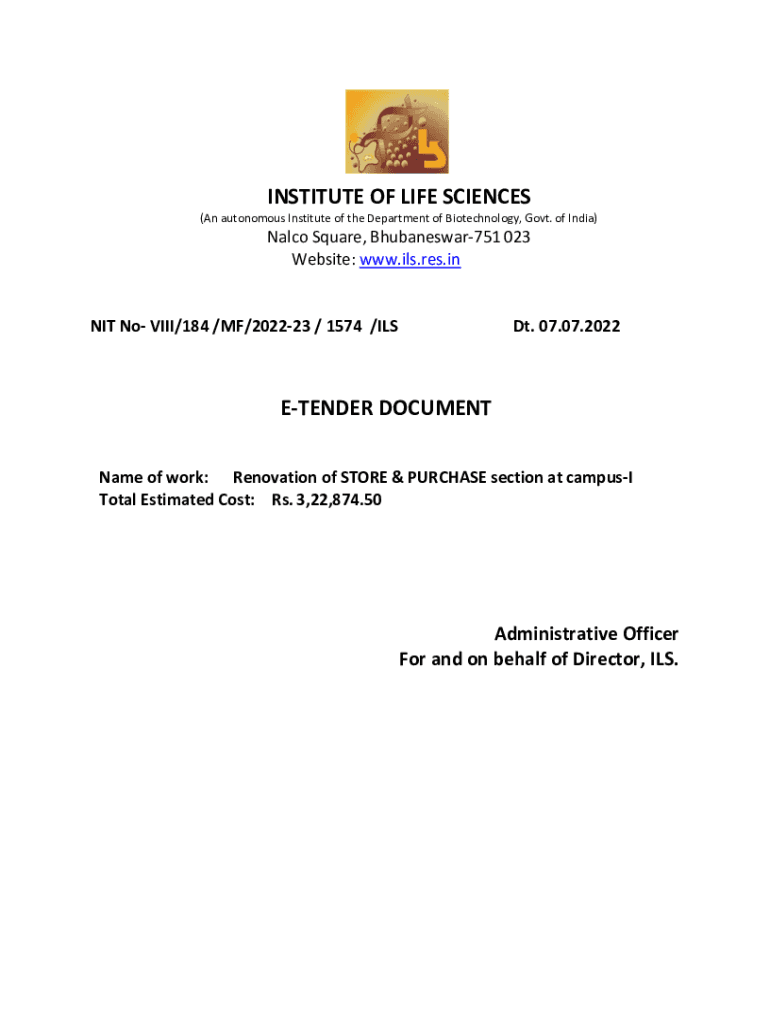 INSTITUTE OF LIFE SCIENCES
(An autonomous Institute of the Department of Biotechnology, Govt. of India)
Nalco Square, Bhubaneswar-751 023
Website: www.ils.res.in

NIT No- VIII/184 /MF/2022-23 / 1574 /ILS Dt. 07.07.2022

E-TENDER DOCUMENT

Name of work: Renovation of STORE & PURCHASE section at campus-I
Total Estimated Cost: Rs. 3,22,874.50

Administrative Officer
For and on behalf of Director, ILS.